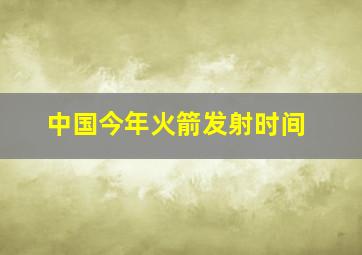 中国今年火箭发射时间